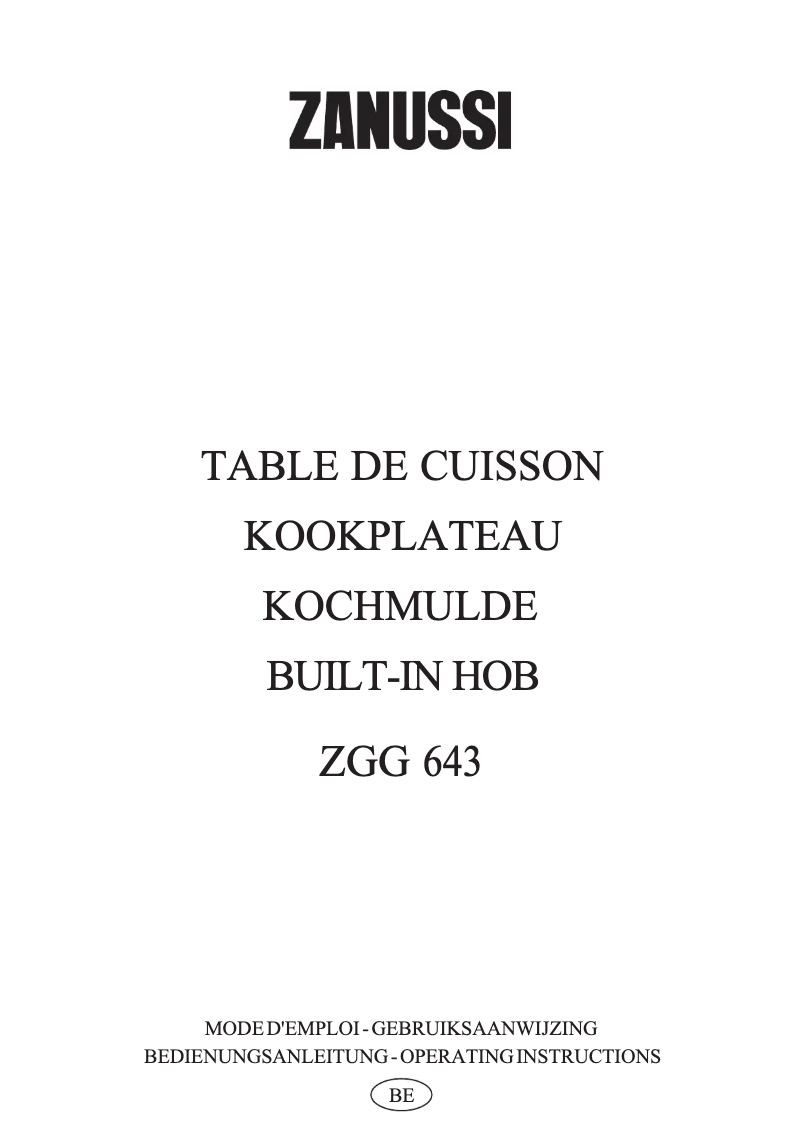 ZANUSSI

TABLE DE CUISSON
KOOKPLATEAU
KOCHMULDE
BUILT-IN HOB
ZGG 643

MODE D'EMPLOI - GEBRUIKSAANWIJZING
BEDIENUNGSANLEITUNG - OPERATING INSTRUCTIONS

BE